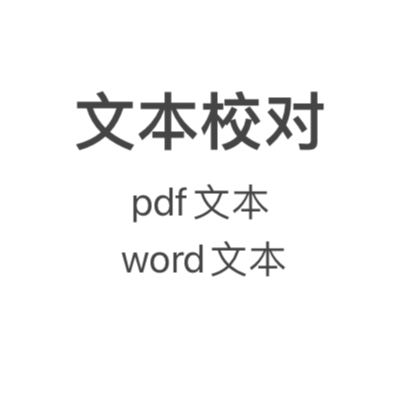 文本校对

pdf 文本

word 文本